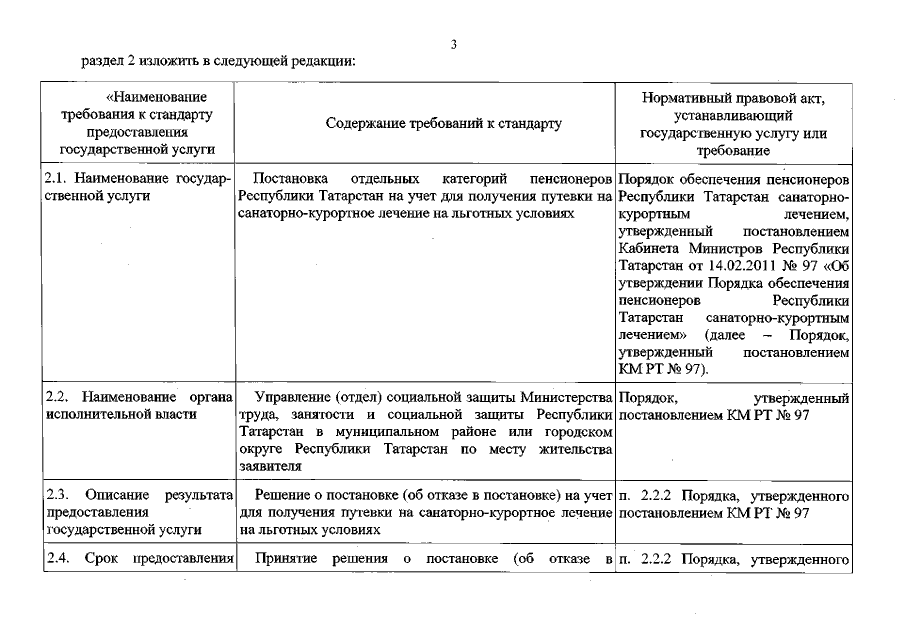 3

раздел 2 изложить в следующей редакции:

| «Наименование требования к стандарту предоставления государственной услуги | Содержание требований к стандарту | Нормативный правовой акт, устанавливающий государственную услугу или требование |
|---|---|---|
| 2.1. Наименование государственной услуги | Постановка отдельных категорий пенсионеров Республики Татарстан на учет для получения путевки на санаторно-курортное лечение на льготных условиях | Порядок обеспечения пенсионеров Республики Татарстан санаторно-курортным лечением, утвержденный постановлением Кабинета Министров Республики Татарстан от 14.02.2011 № 97 «Об утверждении Порядка обеспечения пенсионеров Республики Татарстан санаторно-курортным лечением» (далее – Порядок, утвержденный постановлением КМ РТ № 97). |
| 2.2. Наименование органа исполнительной власти | Управление (отдел) социальной защиты Министерства труда, занятости и социальной защиты Республики Татарстан в муниципальном районе или городском округе Республики Татарстан по месту жительства заявителя | Порядок, утвержденный постановлением КМ РТ № 97 |
| 2.3. Описание результата предоставления государственной услуги | Решение о постановке (об отказе в постановке) на учет для получения путевки на санаторно-курортное лечение на льготных условиях | п. 2.2.2 Порядка, утвержденного постановлением КМ РТ № 97 |
| 2.4. Срок предоставления | Принятие решения о постановке (об отказе в | п. 2.2.2 Порядка, утвержденного |